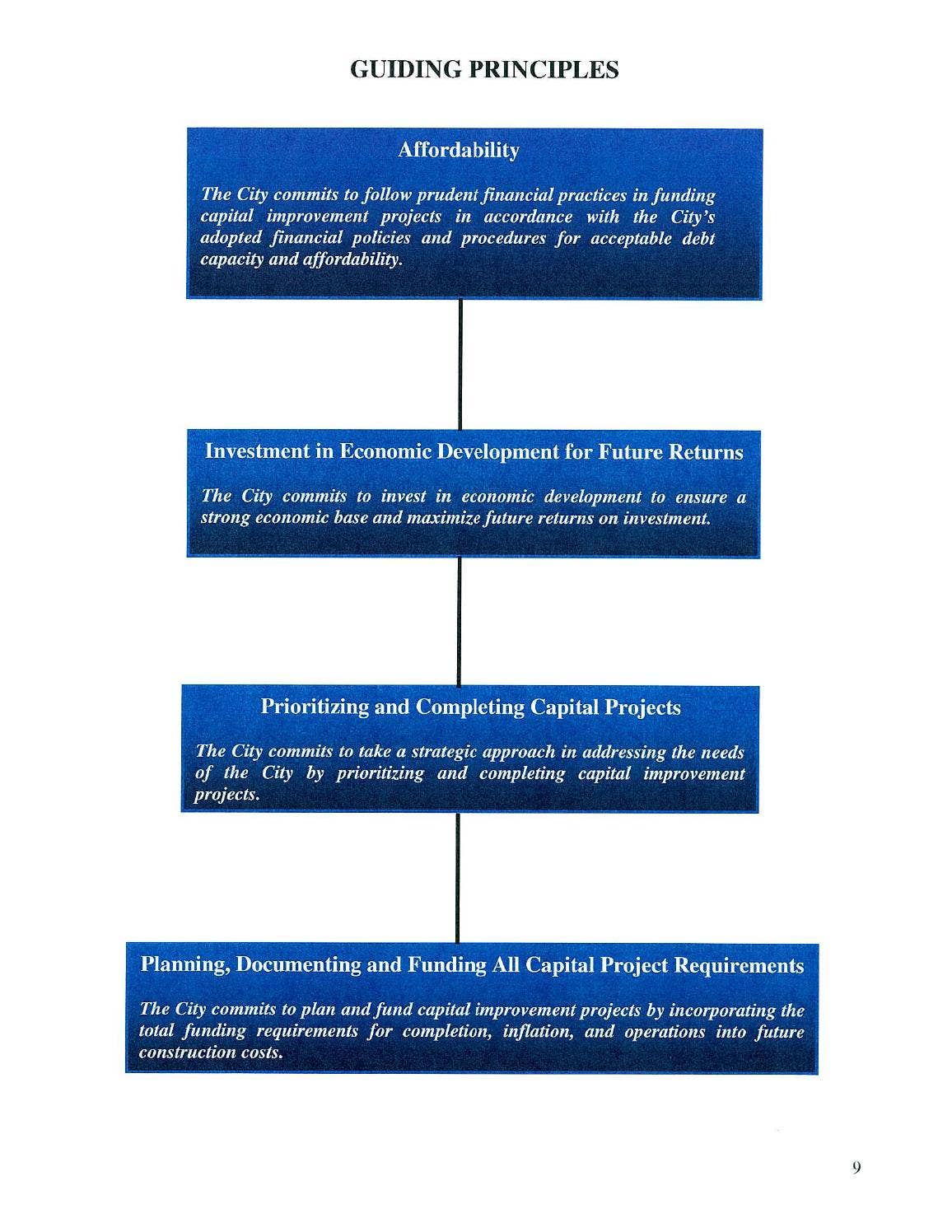 GUIDING PRINCIPLES

Affordability

The City commits to follow prudent financial practices in funding capital improvement projects in accordance with the City's adopted financial policies and procedures for acceptable debt capacity and affordability.

Investment in Economic Development for Future Returns

The City commits to invest in economic development to ensure a strong economic base and maximize future returns on investment.

Prioritizing and Completing Capital Projects

The City commits to take a strategic approach in addressing the needs of the City by prioritizing and completing capital improvement projects.

Planning, Documenting and Funding All Capital Project Requirements

The City commits to plan and fund capital improvement projects by incorporating the total funding requirements for completion, inflation, and operations into future construction costs.

9